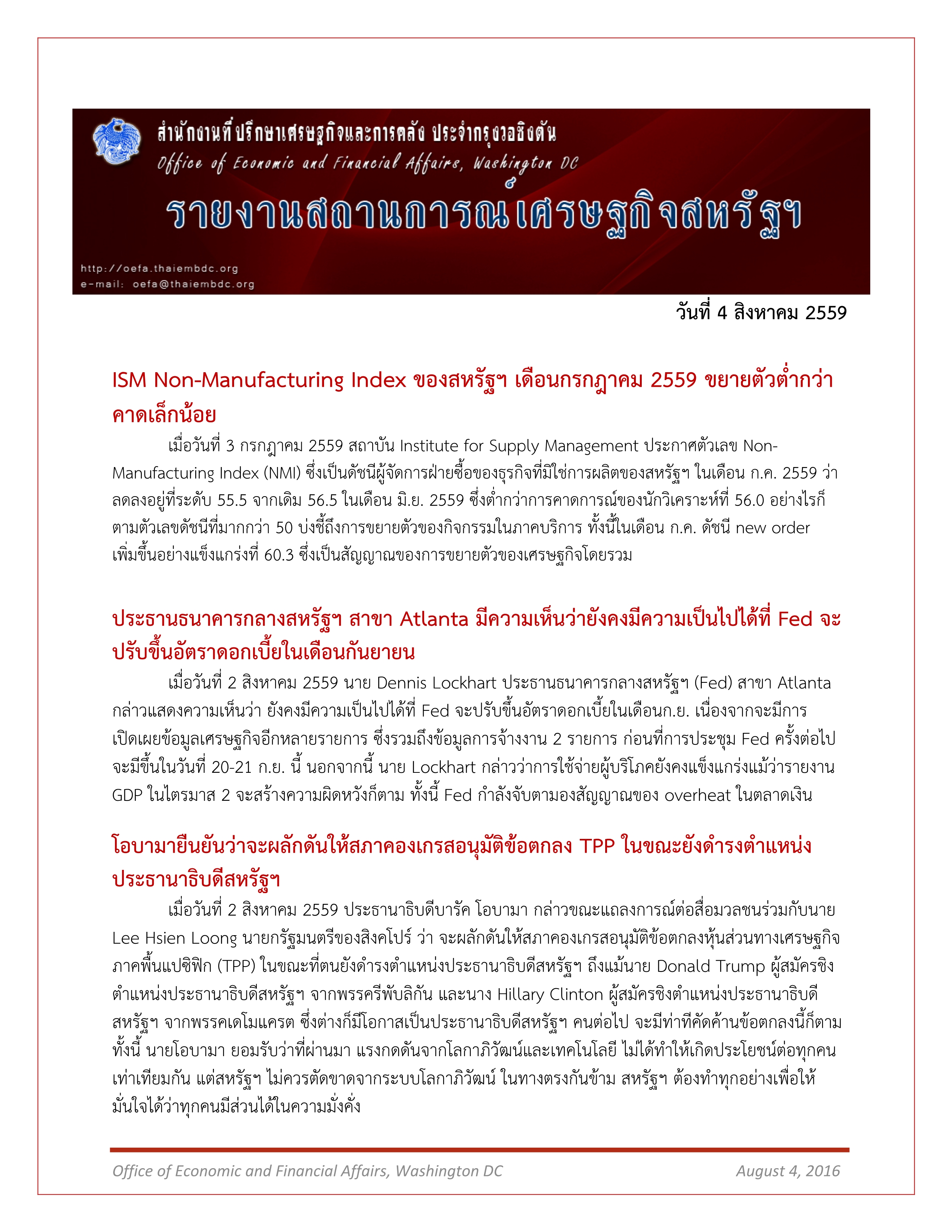 สำนักงานที่ปรึกษาเศรษฐกิจและการคลัง ประจำกรุงวอชิงตัน
Office of Economic and Financial Affairs, Washington DC
รายงานสถานการณ์เศรษฐกิจสหรัฐฯ
http://oefa.thaiembdc.org
e-mail: oefa@thaiembdc.org

วันที่ 4 สิงหาคม 2559

ISM Non-Manufacturing Index ของสหรัฐฯ เดือนกรกฎาคม 2559 ขยายตัวต่ำกว่าคาดเล็กน้อย

เมื่อวันที่ 3 กรกฎาคม 2559 สถาบัน Institute for Supply Management ประกาศตัวเลข Non-Manufacturing Index (NMI) ซึ่งเป็นดัชนีผู้จัดการฝ่ายซื้อของธุรกิจที่มิใช่การผลิตของสหรัฐฯ ในเดือน ก.ค. 2559 ว่าลดลงอยู่ที่ระดับ 55.5 จากเดิม 56.5 ในเดือน มิ.ย. 2559 ซึ่งต่ำกว่าการคาดการณ์ของนักวิเคราะห์ที่ 56.0 อย่างไรก็ตามตัวเลขดัชนีที่มากกว่า 50 บ่งชี้ถึงการขยายตัวของกิจกรรมในภาคบริการ ทั้งนี้ในเดือน ก.ค. ดัชนี new order เพิ่มขึ้นอย่างแข็งแกร่งที่ 60.3 ซึ่งเป็นสัญญาณของการขยายตัวของเศรษฐกิจโดยรวม

ประธานธนาคารกลางสหรัฐฯ สาขา Atlanta มีความเห็นว่ายังคงมีความเป็นไปได้ที่ Fed จะปรับขึ้นอัตราดอกเบี้ยในเดือนกันยายน

เมื่อวันที่ 2 สิงหาคม 2559 นาย Dennis Lockhart ประธานธนาคารกลางสหรัฐฯ (Fed) สาขา Atlanta กล่าวแสดงความเห็นว่า ยังคงมีความเป็นไปได้ที่ Fed จะปรับขึ้นอัตราดอกเบี้ยในเดือนก.ย. เนื่องจากจะมีการเปิดเผยข้อมูลเศรษฐกิจอีกหลายรายการ ซึ่งรวมถึงข้อมูลการจ้างงาน 2 รายการ ก่อนที่การประชุม Fed ครั้งต่อไปจะมีขึ้นในวันที่ 20-21 ก.ย. นี้ นอกจากนี้ นาย Lockhart กล่าวว่าการใช้จ่ายผู้บริโภคยังคงแข็งแกร่งแม้ว่ารายงาน GDP ในไตรมาส 2 จะสร้างความผิดหวังก็ตาม ทั้งนี้ Fed กำลังจับตามองสัญญาณของ overheat ในตลาดเงิน

โอบามายืนยันว่าจะผลักดันให้สภาคองเกรสอนุมัติข้อตกลง TPP ในขณะยังดำรงตำแหน่งประธานาธิบดีสหรัฐฯ

เมื่อวันที่ 2 สิงหาคม 2559 ประธานาธิบดีบารัค โอบามา กล่าวขณะแถลงการณ์ต่อสื่อมวลชนร่วมกับนาย Lee Hsien Loong นายกรัฐมนตรีของสิงคโปร์ ว่า จะผลักดันให้สภาคองเกรสอนุมัติข้อตกลงหุ้นส่วนทางเศรษฐกิจภาคพื้นแปซิฟิก (TPP) ในขณะที่ตนยังดำรงตำแหน่งประธานาธิบดีสหรัฐฯ ถึงแม้นาย Donald Trump ผู้สมัครชิงตำแหน่งประธานาธิบดีสหรัฐฯ จากพรรครีพับลิกัน และนาง Hillary Clinton ผู้สมัครชิงตำแหน่งประธานาธิบดีสหรัฐฯ จากพรรคเดโมแครต ซึ่งต่างก็มีโอกาสเป็นประธานาธิบดีสหรัฐฯ คนต่อไป จะมีท่าทีคัดค้านข้อตกลงนี้ก็ตาม ทั้งนี้ นายโอบามา ยอมรับว่าที่ผ่านมา แรงกดดันจากโลกาภิวัฒน์และเทคโนโลยี ไม่ได้ทำให้เกิดประโยชน์ต่อทุกคนเท่าเทียมกัน แต่สหรัฐฯ ไม่ควรตัดขาดจากระบบโลกาภิวัฒน์ ในทางตรงกันข้าม สหรัฐฯ ต้องทำทุกอย่างเพื่อให้มั่นใจได้ว่าทุกคนมีส่วนได้ในความมั่งคั่ง

Office of Economic and Financial Affairs, Washington DC August 4, 2016